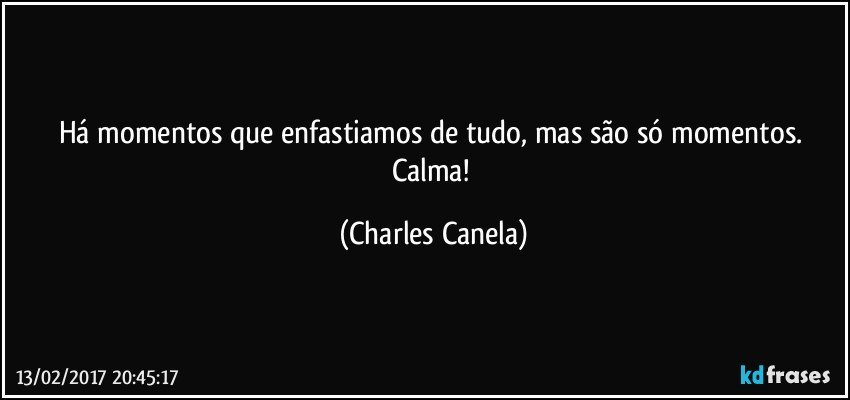 Há momentos que enfastiamos de tudo, mas são só momentos. Calma!

(Charles Canela)

13/02/2017 20:45:17

kdfrases